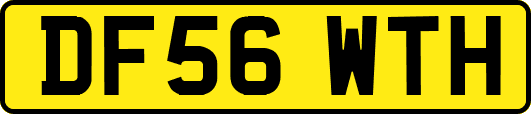 DF56 WTH